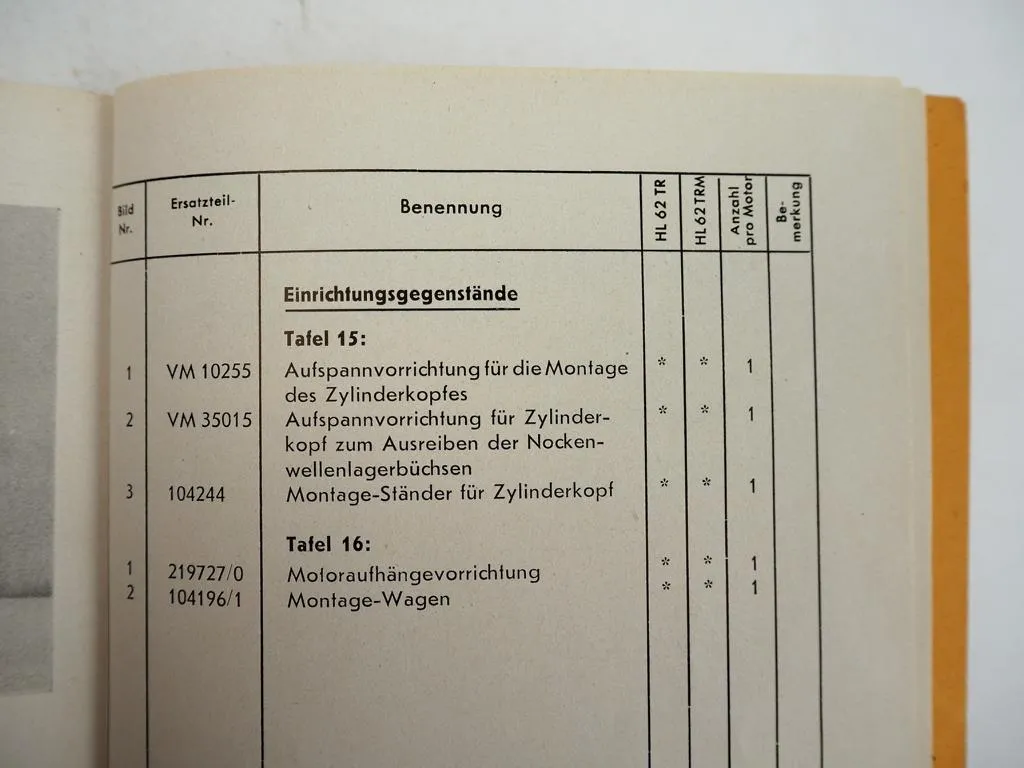 | Bild Nr. | Ersatzteil-Nr. | Benennung | HL 62 TR | HL 62 TRM | Anzahl pro Motor | Bemerkung |
|---|---|---|---|---|---|---|
| | | Einrichtungsgegenstände | | | | |
| | | Tafel 15: | | | | |
| 1 | VM 10255 | Aufspannvorrichtung für die Montage des Zylinderkopfes | * | * | 1 | |
| 2 | VM 35015 | Aufspannvorrichtung für Zylinderkopf zum Ausreiben der Nockenwellenlagerbüchsen | * | * | 1 | |
| 3 | 104244 | Montage-Ständer für Zylinderkopf | * | * | 1 | |
| | | Tafel 16: | | | | |
| 1 | 219727/0 | Motoraufhängevorrichtung | * | * | 1 | |
| 2 | 104196/1 | Montage-Wagen | * | * | 1 | |